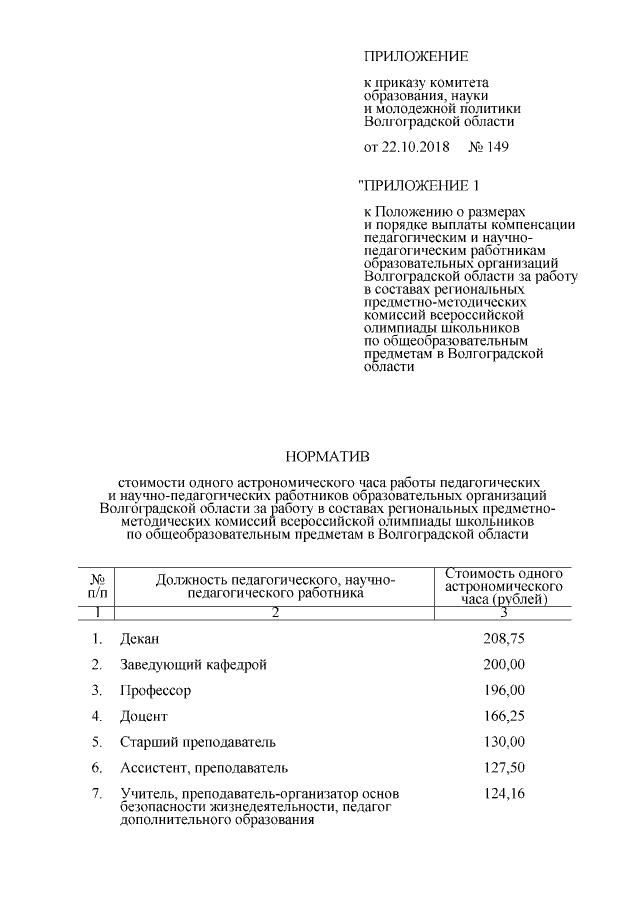 ПРИЛОЖЕНИЕ

к приказу комитета образования, науки и молодежной политики Волгоградской области

от 22.10.2018 № 149

"ПРИЛОЖЕНИЕ 1

к Положению о размерах и порядке выплаты компенсации педагогическим и научно-педагогическим работникам образовательных организаций Волгоградской области за работу в составах региональных предметно-методических комиссий всероссийской олимпиады школьников по общеобразовательным предметам в Волгоградской области

НОРМАТИВ

стоимости одного астрономического часа работы педагогических и научно-педагогических работников образовательных организаций Волгоградской области за работу в составах региональных предметно-методических комиссий всероссийской олимпиады школьников по общеобразовательным предметам в Волгоградской области

| № п/п | Должность педагогического, научно-педагогического работника | Стоимость одного астрономического часа (рублей) |
|---|---|---|
| 1 | 2 | 3 |
| 1. | Декан | 208,75 |
| 2. | Заведующий кафедрой | 200,00 |
| 3. | Профессор | 196,00 |
| 4. | Доцент | 166,25 |
| 5. | Старший преподаватель | 130,00 |
| 6. | Ассистент, преподаватель | 127,50 |
| 7. | Учитель, преподаватель-организатор основ безопасности жизнедеятельности, педагог дополнительного образования | 124,16 |